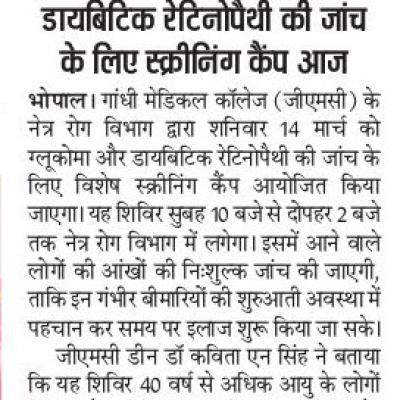 डायबिटिक रेटिनोपैथी की जांच के लिए स्क्रीनिंग कैंप आज

भोपाल। गांधी मेडिकल कॉलेज (जीएमसी) के नेत्र रोग विभाग द्वारा शनिवार 14 मार्च को ग्लूकोमा और डायबिटिक रेटिनोपैथी की जांच के लिए विशेष स्क्रीनिंग कैंप आयोजित किया जाएगा। यह शिविर सुबह 10 बजे से दोपहर 2 बजे तक नेत्र रोग विभाग में लगेगा। इसमें आने वाले लोगों की आंखों की निःशुल्क जांच की जाएगी, ताकि इन गंभीर बीमारियों की शुरुआती अवस्था में पहचान कर समय पर इलाज शुरू किया जा सके।

जीएमसी डीन डॉ कविता एन सिंह ने बताया कि यह शिविर 40 वर्ष से अधिक आयु के लोगों